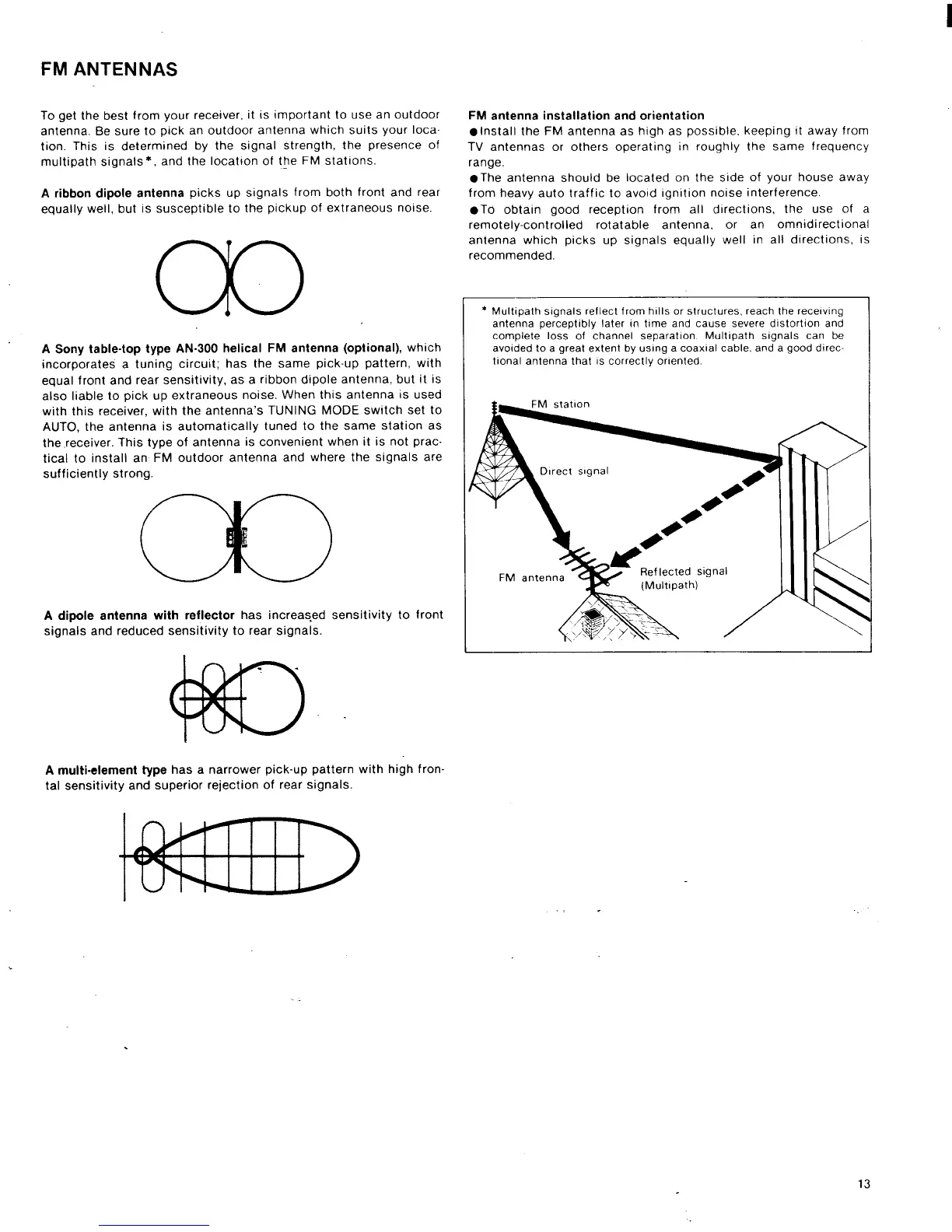 FM ANTENNAS

To get the best from your receiver, it is important to use an outdoor antenna. Be sure to pick an outdoor antenna which suits your location. This is determined by the signal strength, the presence of multipath signals*, and the location of the FM stations.

A ribbon dipole antenna picks up signals from both front and rear equally well, but is susceptible to the pickup of extraneous noise.

A Sony table-top type AN-300 helical FM antenna (optional), which incorporates a tuning circuit; has the same pick-up pattern, with equal front and rear sensitivity, as a ribbon dipole antenna, but it is also liable to pick up extraneous noise. When this antenna is used with this receiver, with the antenna's TUNING MODE switch set to AUTO, the antenna is automatically tuned to the same station as the receiver. This type of antenna is convenient when it is not practical to install an FM outdoor antenna and where the signals are sufficiently strong.

A dipole antenna with reflector has increased sensitivity to front signals and reduced sensitivity to rear signals.

A multi-element type has a narrower pick-up pattern with high frontal sensitivity and superior rejection of rear signals.

FM antenna installation and orientation
●Install the FM antenna as high as possible, keeping it away from TV antennas or others operating in roughly the same frequency range.
●The antenna should be located on the side of your house away from heavy auto traffic to avoid ignition noise interference.
●To obtain good reception from all directions, the use of a remotely-controlled rotatable antenna, or an omnidirectional antenna which picks up signals equally well in all directions, is recommended.

* Multipath signals reflect from hills or structures, reach the receiving antenna perceptibly later in time and cause severe distortion and complete loss of channel separation. Multipath signals can be avoided to a great extent by using a coaxial cable, and a good directional antenna that is correctly oriented.

FM station
Direct signal
FM antenna
Reflected signal (Multipath)

13